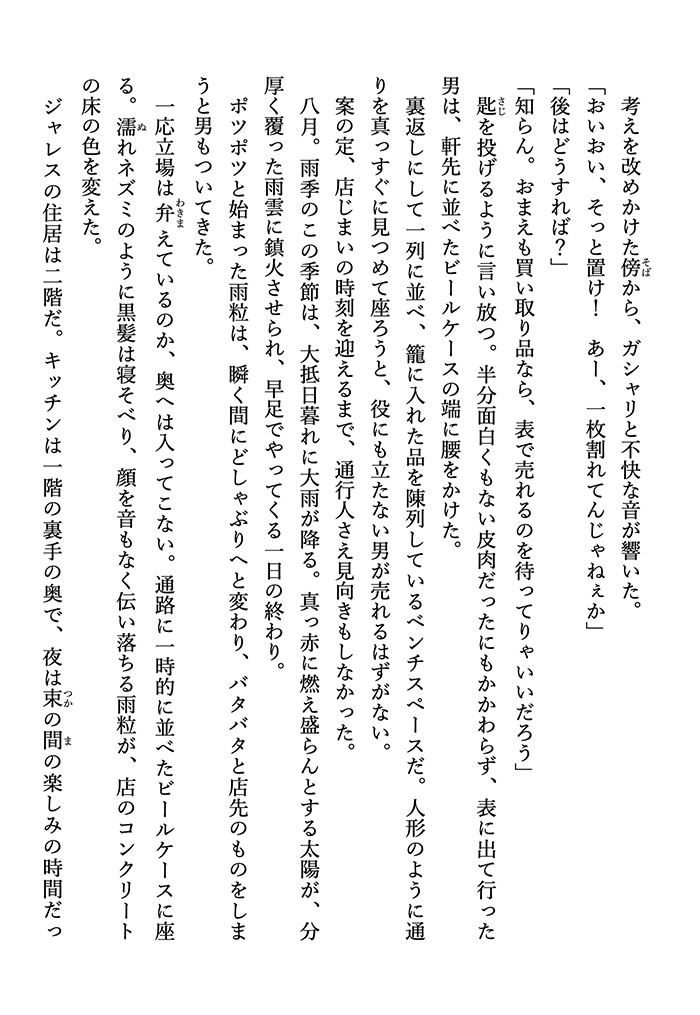 考えを改めかけた傍から、ガシャリと不快な音が響いた。
「おいおい、そっと置け！　あー、一枚割れてんじゃねぇか」
「後はどうすれば？」
「知らん。おまえも買い取り品なら、表で売れるのを待ってりゃいいだろう」
匙を投げるように言い放つ。半分面白くもない皮肉だったにもかかわらず、表に出て行った男は、軒先に並べたビールケースの端に腰をかけた。
裏返しにして一列に並べ、籠に入れた品を陳列しているベンチスペースだ。人形のように通りを真っすぐに見つめて座ろうと、役にも立たない男が売れるはずがない。
案の定、店じまいの時刻を迎えるまで、通行人さえ見向きもしなかった。
八月。雨季のこの季節は、大抵日暮れに大雨が降る。真っ赤に燃え盛らんとする太陽が、分厚く覆った雨雲に鎮火させられ、早足でやってくる一日の終わり。
ポツポツと始まった雨粒は、瞬く間にどしゃぶりへと変わり、バタバタと店先のものをしまうと男もついてきた。
一応立場は弁えているのか、奥へは入ってこない。通路に一時的に並べたビールケースに座る。濡れネズミのように黒髪は寝そべり、顔を音もなく伝い落ちる雨粒が、店のコンクリートの床の色を変えた。
ジャレスの住居は二階だ。キッチンは一階の裏手の奥で、夜は束の間の楽しみの時間だっ